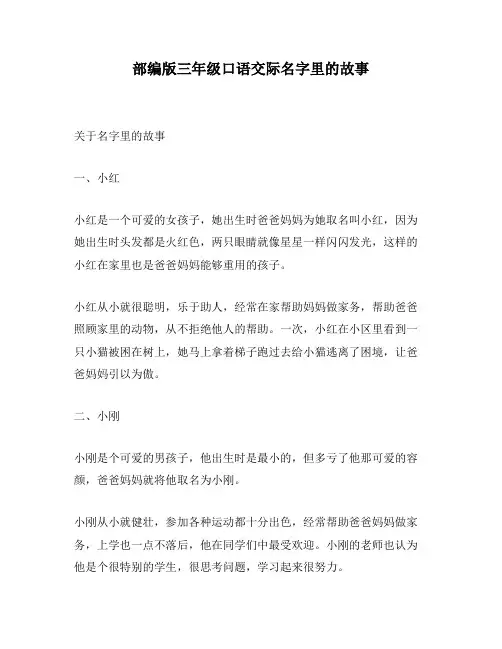 部编版三年级口语交际名字里的故事

关于名字里的故事

一、小红

小红是一个可爱的女孩子，她出生时爸爸妈妈为她取名叫小红，因为她出生时头发都是火红色，两只眼睛就像星星一样闪闪发光，这样的小红在家里也是爸爸妈妈能够重用的孩子。

小红从小就很聪明，乐于助人，经常在家帮助妈妈做家务，帮助爸爸照顾家里的动物，从不拒绝他人的帮助。一次，小红在小区里看到一只小猫被困在树上，她马上拿着梯子跑过去给小猫逃离了困境，让爸爸妈妈引以为傲。

二、小刚

小刚是个可爱的男孩子，他出生时是最小的，但多亏了他那可爱的容颜，爸爸妈妈就将他取名为小刚。

小刚从小就健壮，参加各种运动都十分出色，经常帮助爸爸妈妈做家务，上学也一点不落后，他在同学们中最受欢迎。小刚的老师也认为他是个很特别的学生，很思考问题，学习起来很努力。